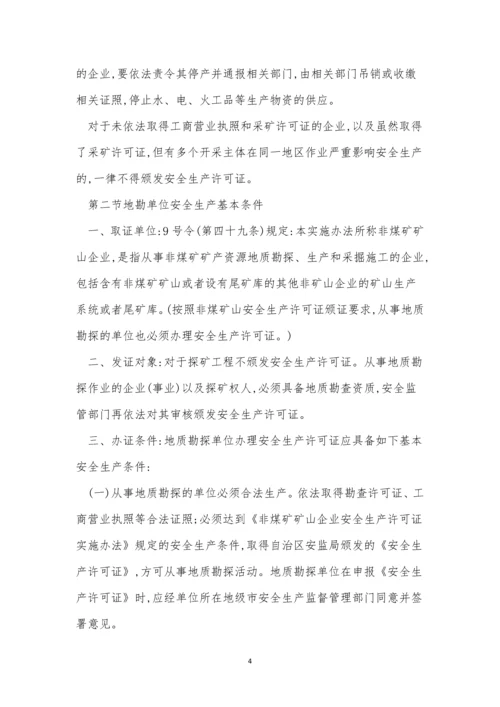 的企业,要依法责令其停产并通报相关部门,由相关部门吊销或收缴相关证照,停止水、电、火工品等生产物资的供应。

对于未依法取得工商营业执照和采矿许可证的企业,以及虽然取得了采矿许可证,但有多个开采主体在同一地区作业严重影响安全生产的,一律不得颁发安全生产许可证。

第二节地勘单位安全生产基本条件

一、取证单位:9号令(第四十九条)规定:本实施办法所称非煤矿矿山企业,是指从事非煤矿矿产资源地质勘探、生产和采掘施工的企业,包括含有非煤矿矿山或者设有尾矿库的其他非矿山企业的矿山生产系统或者尾矿库。(按照非煤矿山安全生产许可证颁证要求,从事地质勘探的单位也必须办理安全生产许可证。)

二、发证对象:对于探矿工程不颁发安全生产许可证。从事地质勘探作业的企业(事业)以及探矿权人,必须具备地质勘查资质,安全监管部门再依法对其审核颁发安全生产许可证。

三、办证条件:地质勘探单位办理安全生产许可证应具备如下基本安全生产条件:

(一)从事地质勘探的单位必须合法生产。依法取得勘查许可证、工商营业执照等合法证照;必须达到《非煤矿矿山企业安全生产许可证实施办法》规定的安全生产条件,取得自治区安监局颁发的《安全生产许可证》,方可从事地质勘探活动。地质勘探单位在申报《安全生产许可证》时,应经单位所在地级市安全生产监督管理部门同意并签署意见。

4